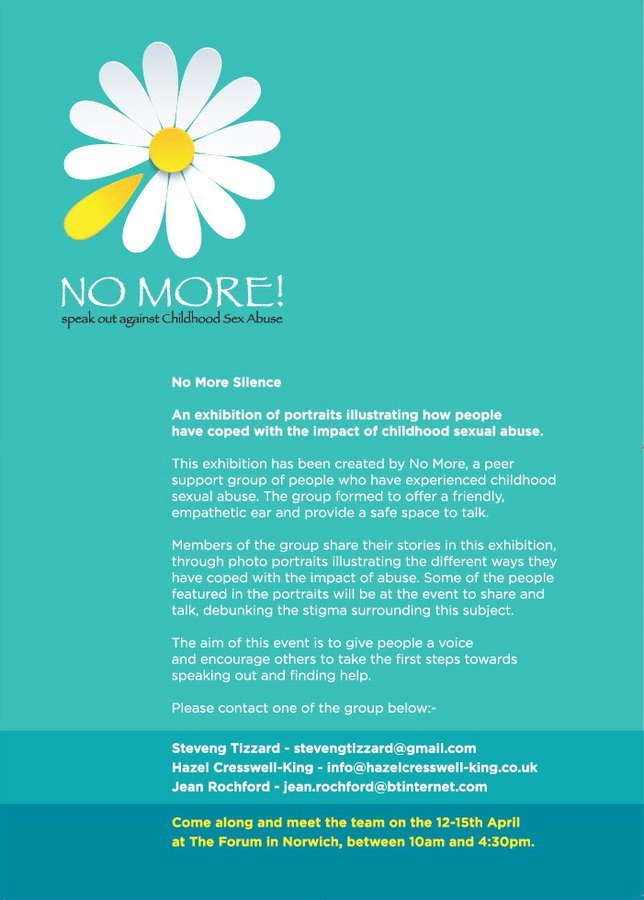 NO MORE!
speak out against Childhood Sex Abuse

No More Silence

An exhibition of portraits illustrating how people have coped with the impact of childhood sexual abuse.

This exhibition has been created by No More, a peer support group of people who have experienced childhood sexual abuse. The group formed to offer a friendly, empathetic ear and provide a safe space to talk.

Members of the group share their stories in this exhibition, through photo portraits illustrating the different ways they have coped with the impact of abuse. Some of the people featured in the portraits will be at the event to share and talk, debunking the stigma surrounding this subject.

The aim of this event is to give people a voice and encourage others to take the first steps towards speaking out and finding help.

Please contact one of the group below:-

Steveng Tizzard - stevengtizzard@gmail.com
Hazel Cresswell-King - info@hazelcresswell-king.co.uk
Jean Rochford - jean.rochford@btinternet.com

Come along and meet the team on the 12-15th April at The Forum in Norwich, between 10am and 4:30pm.